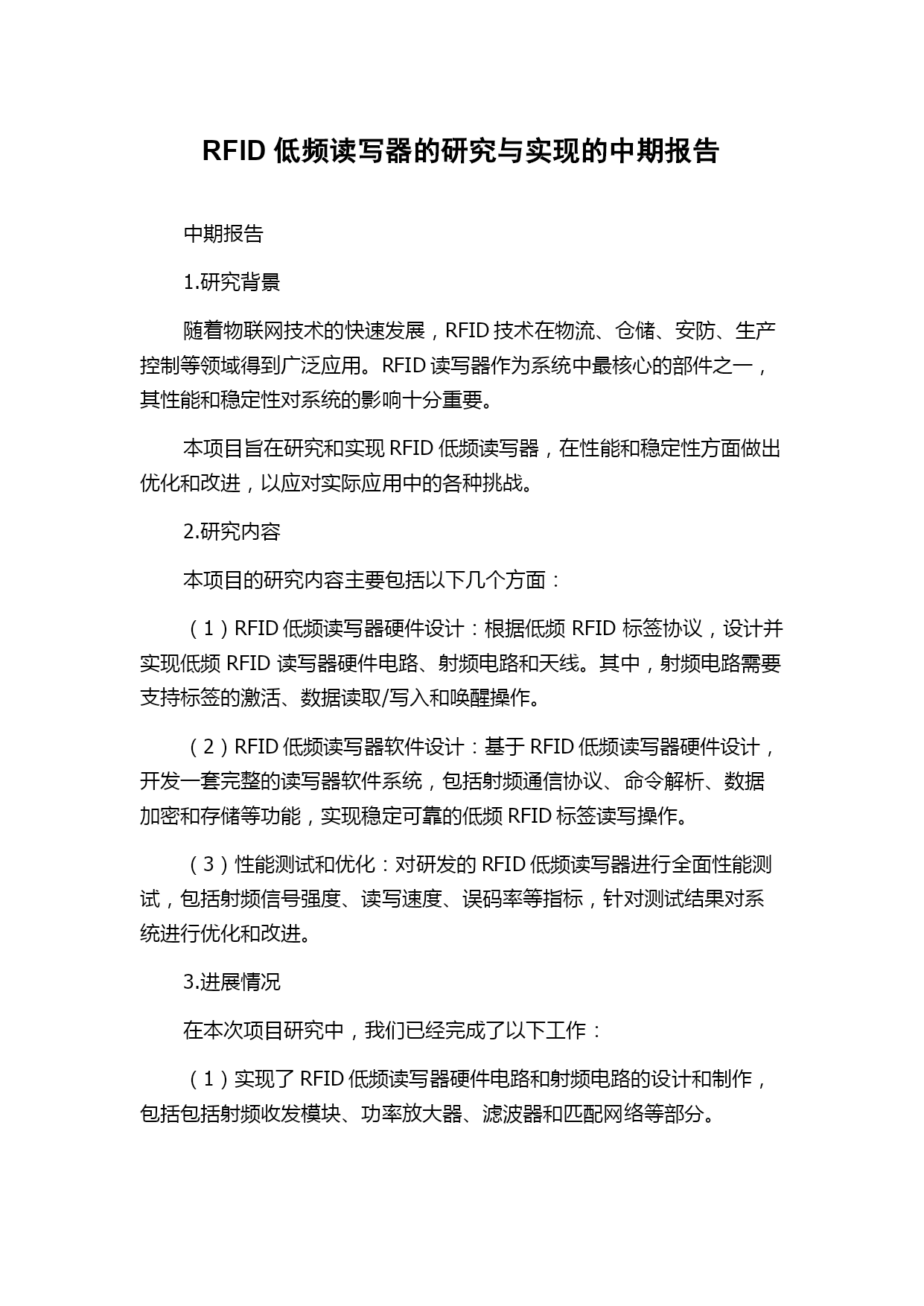 RFID 低频读写器的研究与实现的中期报告

中期报告

1.研究背景

随着物联网技术的快速发展，RFID 技术在物流、仓储、安防、生产控制等领域得到广泛应用。RFID 读写器作为系统中最核心的部件之一，其性能和稳定性对系统的影响十分重要。

本项目旨在研究和实现 RFID 低频读写器，在性能和稳定性方面做出优化和改进，以应对实际应用中的各种挑战。

2.研究内容

本项目的研究内容主要包括以下几个方面：

（1）RFID 低频读写器硬件设计：根据低频 RFID 标签协议，设计并实现低频 RFID 读写器硬件电路、射频电路和天线。其中，射频电路需要支持标签的激活、数据读取/写入和唤醒操作。

（2）RFID 低频读写器软件设计：基于 RFID 低频读写器硬件设计，开发一套完整的读写器软件系统，包括射频通信协议、命令解析、数据加密和存储等功能，实现稳定可靠的低频 RFID 标签读写操作。

（3）性能测试和优化：对研发的 RFID 低频读写器进行全面性能测试，包括射频信号强度、读写速度、误码率等指标，针对测试结果对系统进行优化和改进。

3.进展情况

在本次项目研究中，我们已经完成了以下工作：

（1）实现了 RFID 低频读写器硬件电路和射频电路的设计和制作，包括包括射频收发模块、功率放大器、滤波器和匹配网络等部分。